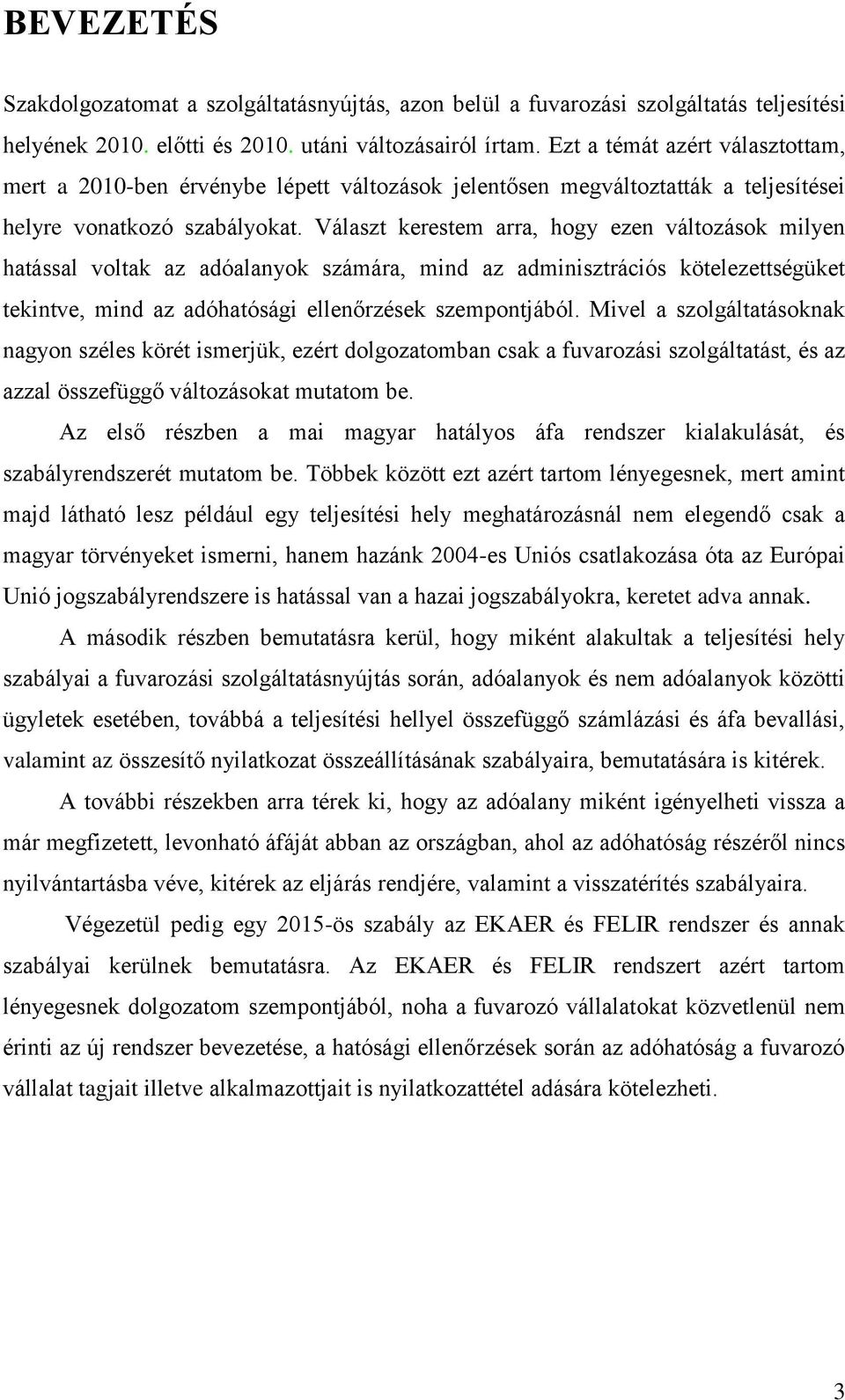 BEVEZETÉS

Szakdolgozatomat a szolgáltatásnyújtás, azon belül a fuvarozási szolgáltatás teljesítési helyének 2010. előtti és 2010. utáni változásairól írtam. Ezt a témát azért választottam, mert a 2010-ben érvénybe lépett változások jelentősen megváltoztatták a teljesítései helyre vonatkozó szabályokat. Választ kerestem arra, hogy ezen változások milyen hatással voltak az adóalanyok számára, mind az adminisztrációs kötelezettségüket tekintve, mind az adóhatósági ellenőrzések szempontjából. Mivel a szolgáltatásoknak nagyon széles körét ismerjük, ezért dolgozatomban csak a fuvarozási szolgáltatást, és az azzal összefüggő változásokat mutatom be.

Az első részben a mai magyar hatályos áfa rendszer kialakulását, és szabályrendszerét mutatom be. Többek között ezt azért tartom lényegesnek, mert amint majd látható lesz például egy teljesítési hely meghatározásnál nem elegendő csak a magyar törvényeket ismerni, hanem hazánk 2004-es Uniós csatlakozása óta az Európai Unió jogszabályrendszere is hatással van a hazai jogszabályokra, keretet adva annak.

A második részben bemutatásra kerül, hogy miként alakultak a teljesítési hely szabályai a fuvarozási szolgáltatásnyújtás során, adóalanyok és nem adóalanyok közötti ügyletek esetében, továbbá a teljesítési hellyel összefüggő számlázási és áfa bevallási, valamint az összesítő nyilatkozat összeállításának szabályaira, bemutatására is kitérek.

A további részekben arra térek ki, hogy az adóalany miként igényelheti vissza a már megfizetett, levonható áfáját abban az országban, ahol az adóhatóság részéről nincs nyilvántartásba véve, kitérek az eljárás rendjére, valamint a visszatérítés szabályaira.

Végezetül pedig egy 2015-ös szabály az EKAER és FELIR rendszer és annak szabályai kerülnek bemutatásra. Az EKAER és FELIR rendszert azért tartom lényegesnek dolgozatom szempontjából, noha a fuvarozó vállalatokat közvetlenül nem érinti az új rendszer bevezetése, a hatósági ellenőrzések során az adóhatóság a fuvarozó vállalat tagjait illetve alkalmazottjait is nyilatkozattétel adására kötelezheti.

3